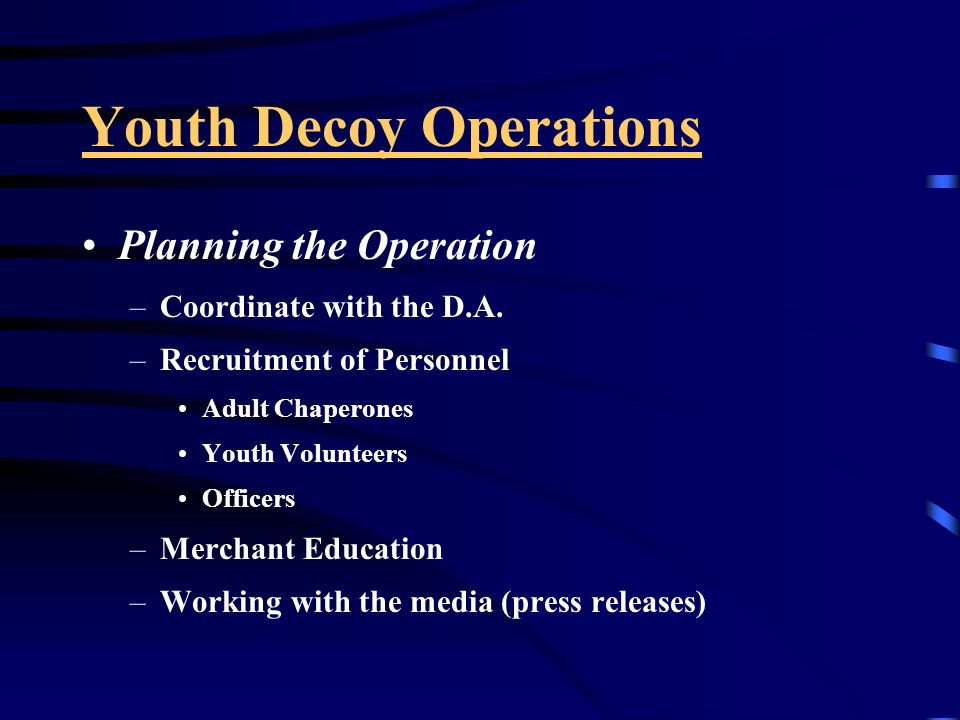 Youth Decoy Operations

• Planning the Operation
– Coordinate with the D.A.
– Recruitment of Personnel
• Adult Chaperones
• Youth Volunteers
• Officers
– Merchant Education
– Working with the media (press releases)